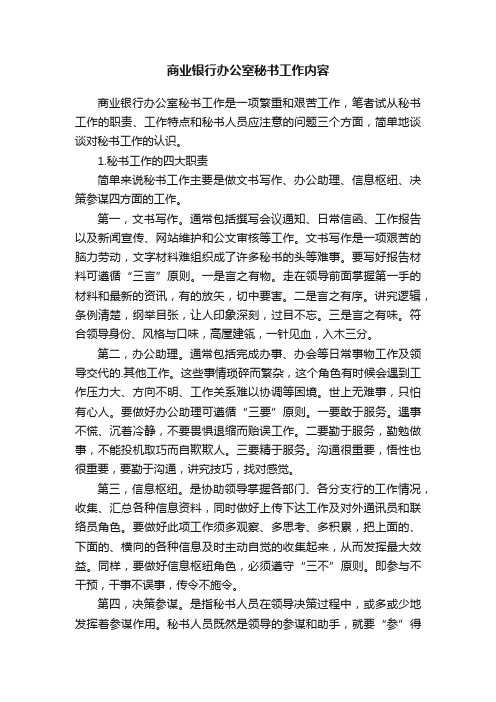 商业银行办公室秘书工作内容

商业银行办公室秘书工作是一项繁重和艰苦工作，笔者试从秘书工作的职责、工作特点和秘书人员应注意的问题三个方面，简单地谈谈对秘书工作的认识。

1.秘书工作的四大职责

简单来说秘书工作主要是做文书写作、办公助理、信息枢纽、决策参谋四方面的工作。

第一，文书写作。通常包括撰写会议通知、日常信函、工作报告以及新闻宣传、网站维护和公文审核等工作。文书写作是一项艰苦的脑力劳动，文字材料难组织成了许多秘书的头等难事。要写好报告材料可遵循“三言”原则。一是言之有物。走在领导前面掌握第一手的材料和最新的资讯，有的放矢，切中要害。二是言之有序。讲究逻辑，条例清楚，纲举目张，让人印象深刻，过目不忘。三是言之有味。符合领导身份、风格与口味，高屋建瓴，一针见血，入木三分。

第二，办公助理。通常包括完成办事、办会等日常事物工作及领导交代的.其他工作。这些事情琐碎而繁杂，这个角色有时候会遇到工作压力大、方向不明、工作关系难以协调等困境。世上无难事，只怕有心人。要做好办公助理可遵循“三要”原则。一要敢于服务。遇事不慌、沉着冷静，不要畏惧退缩而贻误工作。二要勤于服务，勤勉做事，不能投机取巧而自欺欺人。三要精于服务。沟通很重要，悟性也很重要，要勤于沟通，讲究技巧，找对感觉。

第三，信息枢纽。是协助领导掌握各部门、各分支行的工作情况，收集、汇总各种信息资料，同时做好上传下达工作及对外通讯员和联络员角色。要做好此项工作须多观察、多思考、多积累，把上面的、下面的、横向的各种信息及时主动自觉的收集起来，从而发挥最大效益。同样，要做好信息枢纽角色，必须遵守“三不”原则。即参与不干预，干事不误事，传令不施令。

第四，决策参谋。是指秘书人员在领导决策过程中，或多或少地发挥着参谋作用。秘书人员既然是领导的参谋和助手，就要“参”得